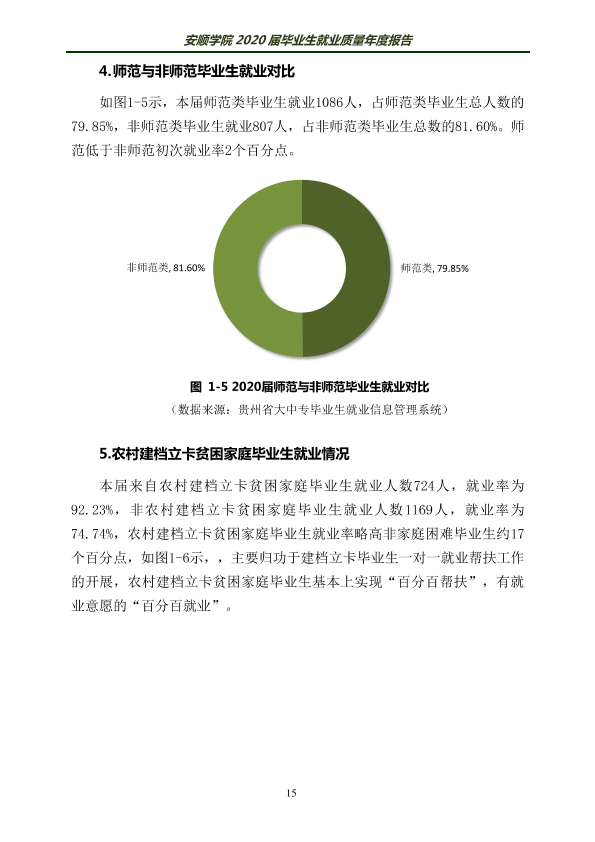 安顺学院2020届毕业生就业质量年度报告

4.师范与非师范毕业生就业对比

如图1-5示，本届师范类毕业生就业1086人，占师范类毕业生总人数的79.85%，非师范类毕业生就业807人，占非师范类毕业生总数的81.60%。师范低于非师范初次就业率2个百分点。

非师范类, 81.60%

师范类, 79.85%

图 1-5 2020届师范与非师范毕业生就业对比

（数据来源：贵州省大中专毕业生就业信息管理系统）

5.农村建档立卡贫困家庭毕业生就业情况

本届来自农村建档立卡贫困家庭毕业生就业人数724人，就业率为92.23%，非农村建档立卡贫困家庭毕业生就业人数1169人，就业率为74.74%，农村建档立卡贫困家庭毕业生就业率略高非家庭困难毕业生约17个百分点，如图1-6示，，主要归功于建档立卡毕业生一对一就业帮扶工作的开展，农村建档立卡贫困家庭毕业生基本上实现“百分百帮扶”，有就业意愿的“百分百就业”。

15